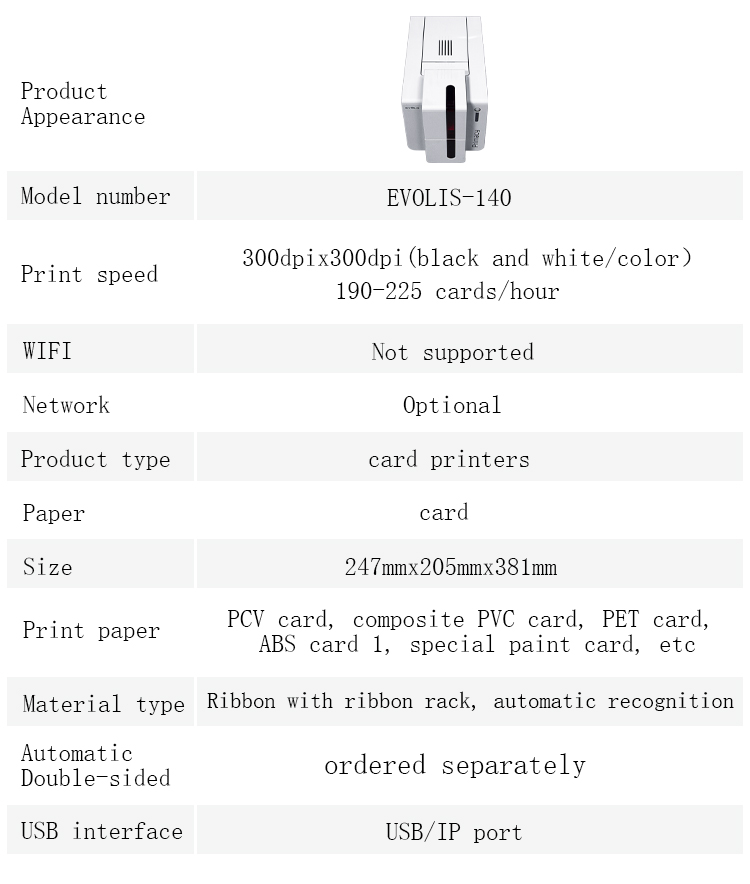 | Product Appearance | |
|---|---|
| Model number | EVOLIS-140 |
| Print speed | 300dpix300dpi(black and white/color) 190-225 cards/hour |
| WIFI | Not supported |
| Network | Optional |
| Product type | card printers |
| Paper | card |
| Size | 247mmx205mmx381mm |
| Print paper | PCV card, composite PVC card, PET card, ABS card 1, special paint card, etc |
| Material type | Ribbon with ribbon rack, automatic recognition |
| Automatic Double-sided | ordered separately |
| USB interface | USB/IP port |